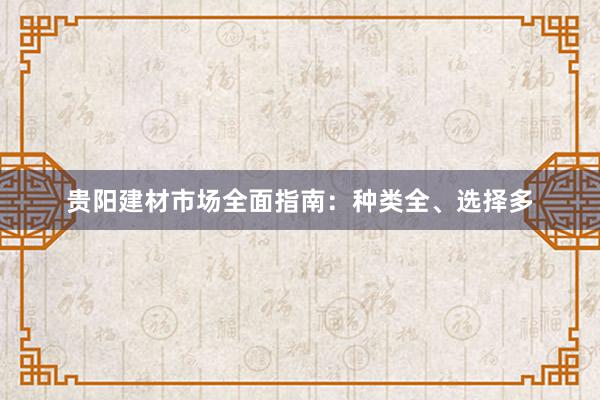 贵阳建材市场全面指南：种类全、选择多